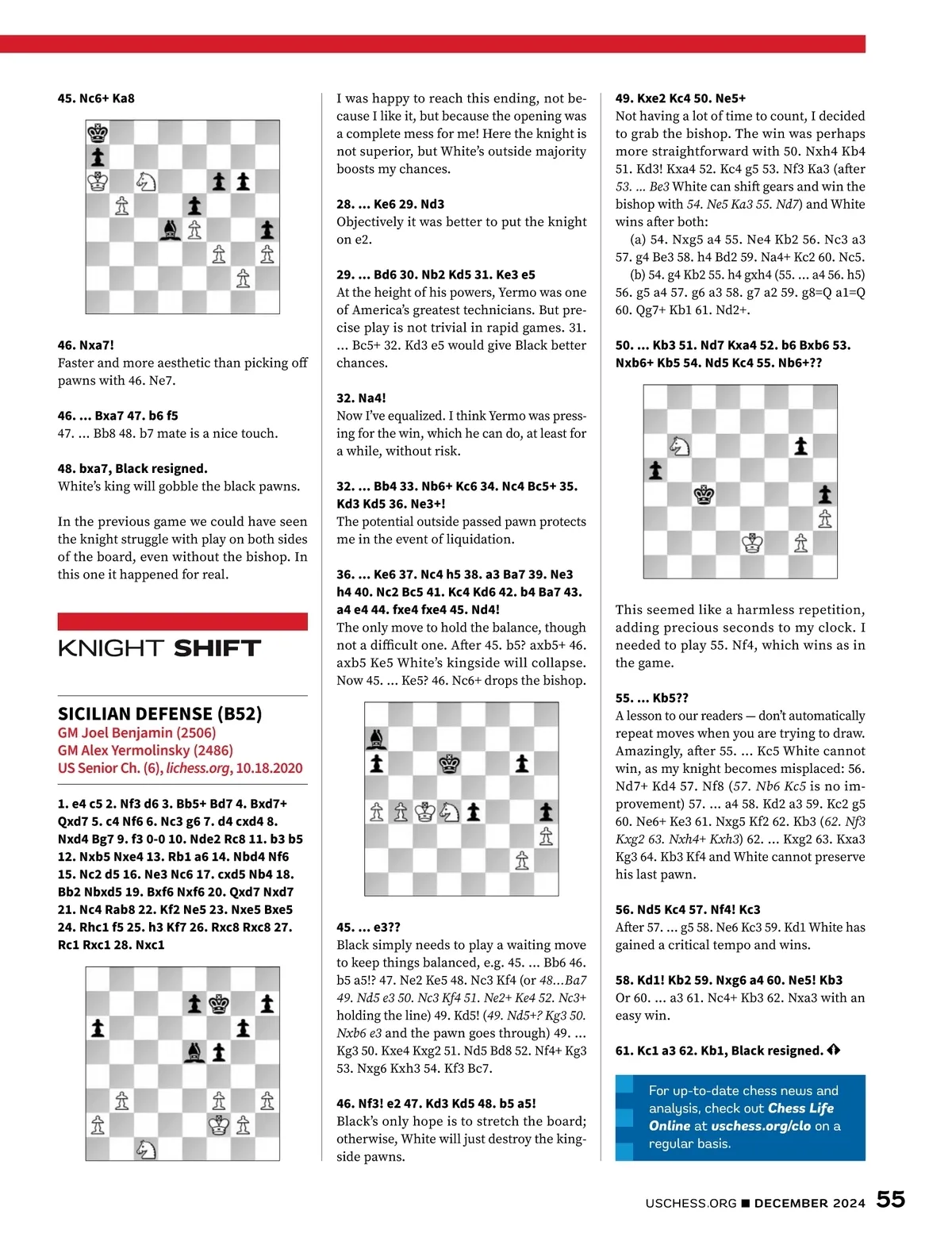 45. Nc6+ Ka8

46. Nxa7!
Faster and more aesthetic than picking off pawns with 46. Ne7.

46. ... Bxa7 47. b6 f5
47. ... Bb8 48. b7 mate is a nice touch.

48. bxa7, Black resigned.
White's king will gobble the black pawns.

In the previous game we could have seen the knight struggle with play on both sides of the board, even without the bishop. In this one it happened for real.

KNIGHT SHIFT

SICILIAN DEFENSE (B52)
GM Joel Benjamin (2506)
GM Alex Yermolinsky (2486)
US Senior Ch. (6), lichess.org, 10.18.2020

1. e4 c5 2. Nf3 d6 3. Bb5+ Bd7 4. Bxd7+ Qxd7 5. c4 Nf6 6. Nc3 g6 7. d4 cxd4 8. Nxd4 Bg7 9. f3 0-0 10. Nde2 Rc8 11. b3 b5 12. Nxb5 Nxe4 13. Rb1 a6 14. Nbd4 Nf6 15. Nc2 d5 16. Ne3 Nc6 17. cxd5 Nb4 18. Bb2 Nbxd5 19. Bxf6 Nxf6 20. Qxd7 Nxd7 21. Nc4 Rab8 22. Kf2 Ne5 23. Nxe5 Bxe5 24. Rhc1 f5 25. h3 Kf7 26. Rxc8 Rxc8 27. Rc1 Rxc1 28. Nxc1

I was happy to reach this ending, not because I like it, but because the opening was a complete mess for me! Here the knight is not superior, but White's outside majority boosts my chances.

28. ... Ke6 29. Nd3
Objectively it was better to put the knight on e2.

29. ... Bd6 30. Nb2 Kd5 31. Ke3 e5
At the height of his powers, Yermo was one of America's greatest technicians. But precise play is not trivial in rapid games. 31. ... Bc5+ 32. Kd3 e5 would give Black better chances.

32. Na4!
Now I've equalized. I think Yermo was pressing for the win, which he can do, at least for a while, without risk.

32. ... Bb4 33. Nb6+ Kc6 34. Nc4 Bc5+ 35. Kd3 Kd5 36. Ne3+!
The potential outside passed pawn protects me in the event of liquidation.

36. ... Ke6 37. Nc4 h5 38. a3 Ba7 39. Ne3 h4 40. Nc2 Bc5 41. Kc4 Kd6 42. b4 Ba7 43. a4 e4 44. fxe4 fxe4 45. Nd4!
The only move to hold the balance, though not a difficult one. After 45. b5? axb5+ 46. axb5 Ke5 White's kingside will collapse. Now 45. ... Ke5? 46. Nc6+ drops the bishop.

45. ... e3??
Black simply needs to play a waiting move to keep things balanced, e.g. 45. ... Bb6 46. b5 a5!? 47. Ne2 Ke5 48. Nc3 Kf4 (or 48...Ba7 49. Nd5 e3 50. Nc3 Kf4 51. Ne2+ Ke4 52. Nc3+ holding the line) 49. Kd5! (49. Nd5+? Kg3 50. Nxb6 e3 and the pawn goes through) 49. ... Kg3 50. Kxe4 Kxg2 51. Nd5 Bd8 52. Nf4+ Kg3 53. Nxg6 Kxh3 54. Kf3 Bc7.

46. Nf3! e2 47. Kd3 Kd5 48. b5 a5!
Black's only hope is to stretch the board; otherwise, White will just destroy the kingside pawns.

49. Kxe2 Kc4 50. Ne5+
Not having a lot of time to count, I decided to grab the bishop. The win was perhaps more straightforward with 50. Nxh4 Kb4 51. Kd3! Kxa4 52. Kc4 g5 53. Nf3 Ka3 (after 53. ... Be3 White can shift gears and win the bishop with 54. Ne5 Ka3 55. Nd7) and White wins after both:
(a) 54. Nxg5 a4 55. Ne4 Kb2 56. Nc3 a3 57. g4 Be3 58. h4 Bd2 59. Na4+ Kc2 60. Nc5.
(b) 54. g4 Kb2 55. h4 gxh4 (55. ... a4 56. h5) 56. g5 a4 57. g6 a3 58. g7 a2 59. g8=Q a1=Q 60. Qg7+ Kb1 61. Nd2+.

50. ... Kb3 51. Nd7 Kxa4 52. b6 Bxb6 53. Nxb6+ Kb5 54. Nd5 Kc4 55. Nb6+??

This seemed like a harmless repetition, adding precious seconds to my clock. I needed to play 55. Nf4, which wins as in the game.

55. ... Kb5??
A lesson to our readers — don't automatically repeat moves when you are trying to draw. Amazingly, after 55. ... Kc5 White cannot win, as my knight becomes misplaced: 56. Nd7+ Kd4 57. Nf8 (57. Nb6 Kc5 is no improvement) 57. ... a4 58. Kd2 a3 59. Kc2 g5 60. Ne6+ Ke3 61. Nxg5 Kf2 62. Kb3 (62. Nf3 Kxg2 63. Nxh4+ Kxh3) 62. ... Kxg2 63. Kxa3 Kg3 64. Kb3 Kf4 and White cannot preserve his last pawn.

56. Nd5 Kc4 57. Nf4! Kc3
After 57. ... g5 58. Ne6 Kc3 59. Kd1 White has gained a critical tempo and wins.

58. Kd1! Kb2 59. Nxg6 a4 60. Ne5! Kb3
Or 60. ... a3 61. Nc4+ Kb3 62. Nxa3 with an easy win.

61. Kc1 a3 62. Kb1, Black resigned.

For up-to-date chess news and analysis, check out Chess Life Online at uschess.org/clo on a regular basis.

USCHESS.ORG ■ DECEMBER 2024 55